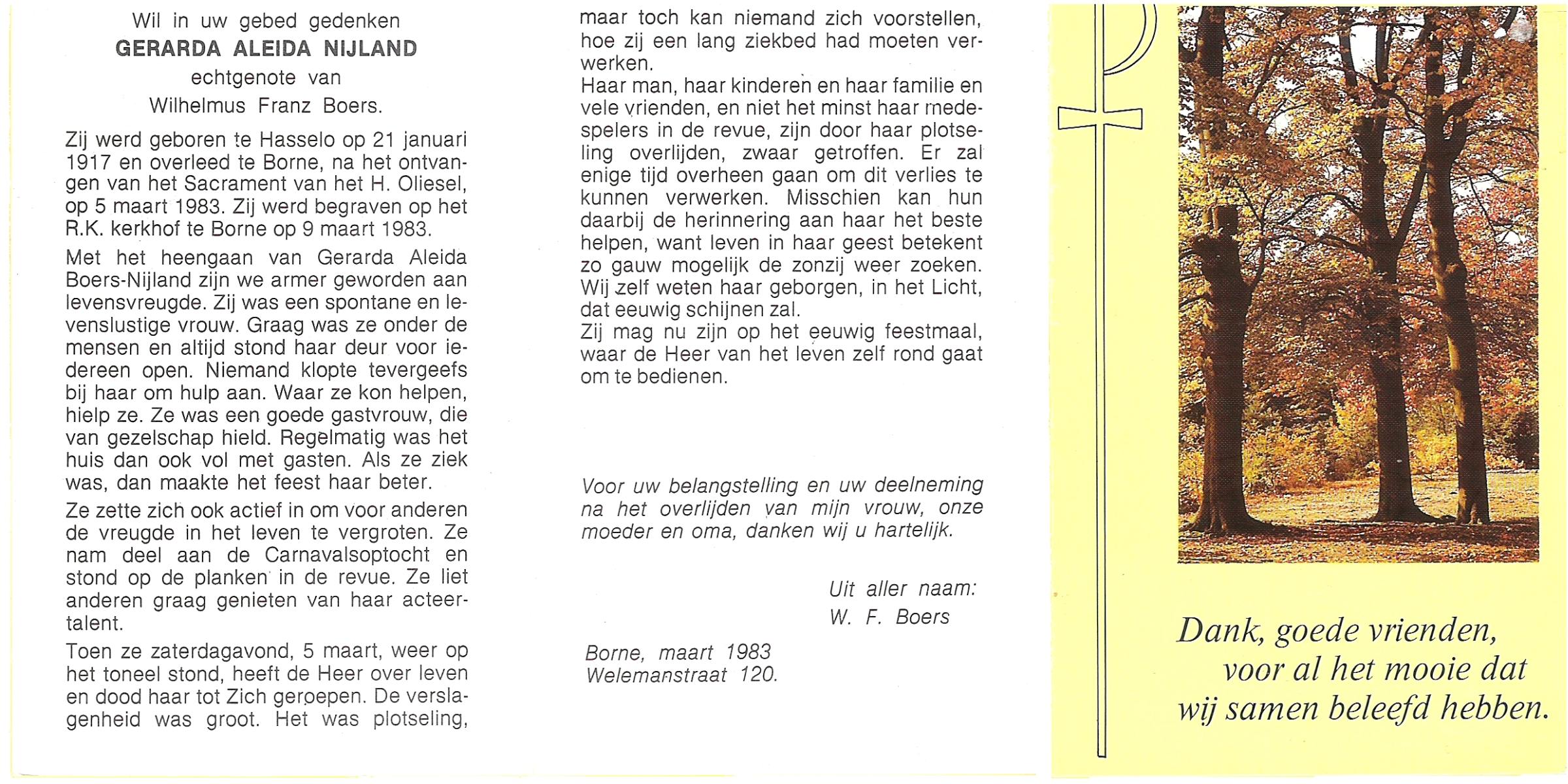 Wil in uw gebed gedenken
GERARDA ALEIDA NIJLAND
echtgenote van
Wilhelmus Franz Boers.

Zij werd geboren te Hasselo op 21 januari 1917 en overleed te Borne, na het ontvangen van het Sacrament van het H. Oliesel, op 5 maart 1983. Zij werd begraven op het R.K. kerkhof te Borne op 9 maart 1983.

Met het heengaan van Gerarda Aleida Boers-Nijland zijn we armer geworden aan levensvreugde. Zij was een spontane en levenslustige vrouw. Graag was ze onder de mensen en altijd stond haar deur voor iedereen open. Niemand klopte tevergeefs bij haar om hulp aan. Waar ze kon helpen, hielp ze. Ze was een goede gastvrouw, die van gezelschap hield. Regelmatig was het huis dan ook vol met gasten. Als ze ziek was, dan maakte het feest haar beter.

Ze zette zich ook actief in om voor anderen de vreugde in het leven te vergroten. Ze nam deel aan de Carnavalsoptocht en stond op de planken in de revue. Ze liet anderen graag genieten van haar acteertalent.

Toen ze zaterdagavond, 5 maart, weer op het toneel stond, heeft de Heer over leven en dood haar tot Zich geroepen. De verslagenheid was groot. Het was plotseling, maar toch kan niemand zich voorstellen, hoe zij een lang ziekbed had moeten verwerken.

Haar man, haar kinderen en haar familie en vele vrienden, en niet het minst haar medespelers in de revue, zijn door haar plotseling overlijden, zwaar getroffen. Er zal enige tijd overheen gaan om dit verlies te kunnen verwerken. Misschien kan hun daarbij de herinnering aan haar het beste helpen, want leven in haar geest betekent zo gauw mogelijk de zonzij weer zoeken. Wij zelf weten haar geborgen, in het Licht, dat eeuwig schijnen zal.

Zij mag nu zijn op het eeuwig feestmaal, waar de Heer van het leven zelf rond gaat om te bedienen.

Voor uw belangstelling en uw deelneming na het overlijden van mijn vrouw, onze moeder en oma, danken wij u hartelijk.

Uit aller naam:
W. F. Boers

Borne, maart 1983
Welemanstraat 120.

Dank, goede vrienden,
voor al het mooie dat
wij samen beleefd hebben.